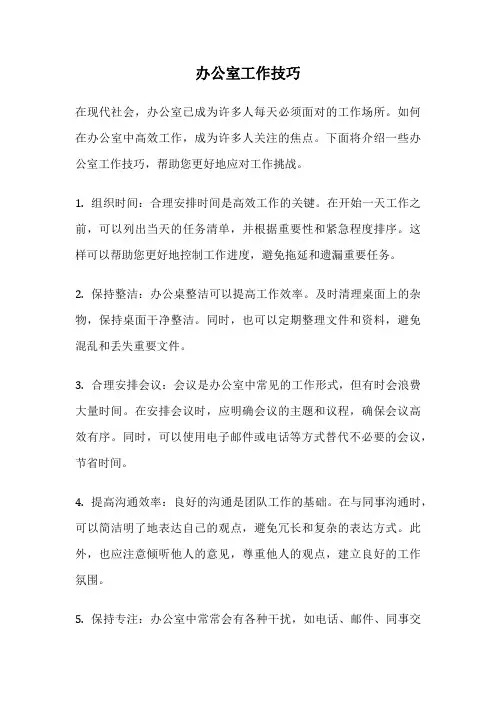 办公室工作技巧

在现代社会，办公室已成为许多人每天必须面对的工作场所。如何在办公室中高效工作，成为许多人关注的焦点。下面将介绍一些办公室工作技巧，帮助您更好地应对工作挑战。

1. 组织时间：合理安排时间是高效工作的关键。在开始一天工作之前，可以列出当天的任务清单，并根据重要性和紧急程度排序。这样可以帮助您更好地控制工作进度，避免拖延和遗漏重要任务。

2. 保持整洁：办公桌整洁可以提高工作效率。及时清理桌面上的杂物，保持桌面干净整洁。同时，也可以定期整理文件和资料，避免混乱和丢失重要文件。

3. 合理安排会议：会议是办公室中常见的工作形式，但有时会浪费大量时间。在安排会议时，应明确会议的主题和议程，确保会议高效有序。同时，可以使用电子邮件或电话等方式替代不必要的会议，节省时间。

4. 提高沟通效率：良好的沟通是团队工作的基础。在与同事沟通时，可以简洁明了地表达自己的观点，避免冗长和复杂的表达方式。此外，也应注意倾听他人的意见，尊重他人的观点，建立良好的工作氛围。

5. 保持专注：办公室中常常会有各种干扰，如电话、邮件、同事交